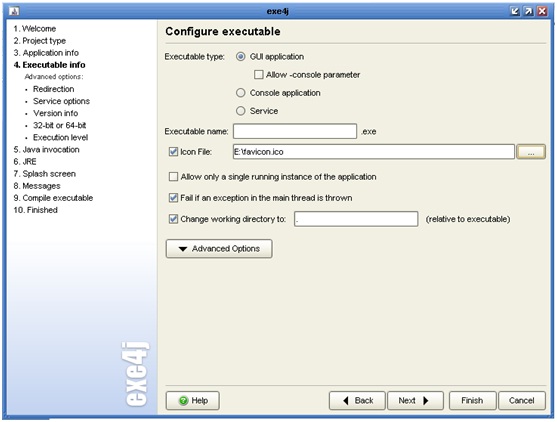 exe4j

1. Welcome
2. Project type
3. Application info
4. Executable info
Advanced options:
• Redirection
• Service options
• Version info
• 32-bit or 64-bit
• Execution level
5. Java invocation
6. JRE
7. Splash screen
8. Messages
9. Compile executable
10. Finished

exe4j

Configure executable

Executable type: GUI application
Allow -console parameter
Console application
Service

Executable name: .exe

Icon File: E:\favicon.ico ...

Allow only a single running instance of the application

Fail if an exception in the main thread is thrown

Change working directory to: . (relative to executable)

Advanced Options

Help

Back Next Finish Cancel